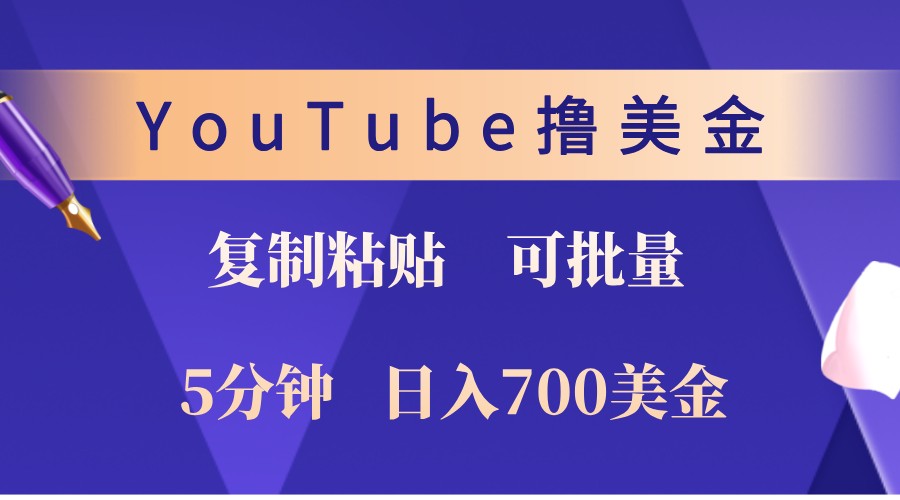 YouTube撸美金

复制粘贴　可批量

5分钟　日入700美金